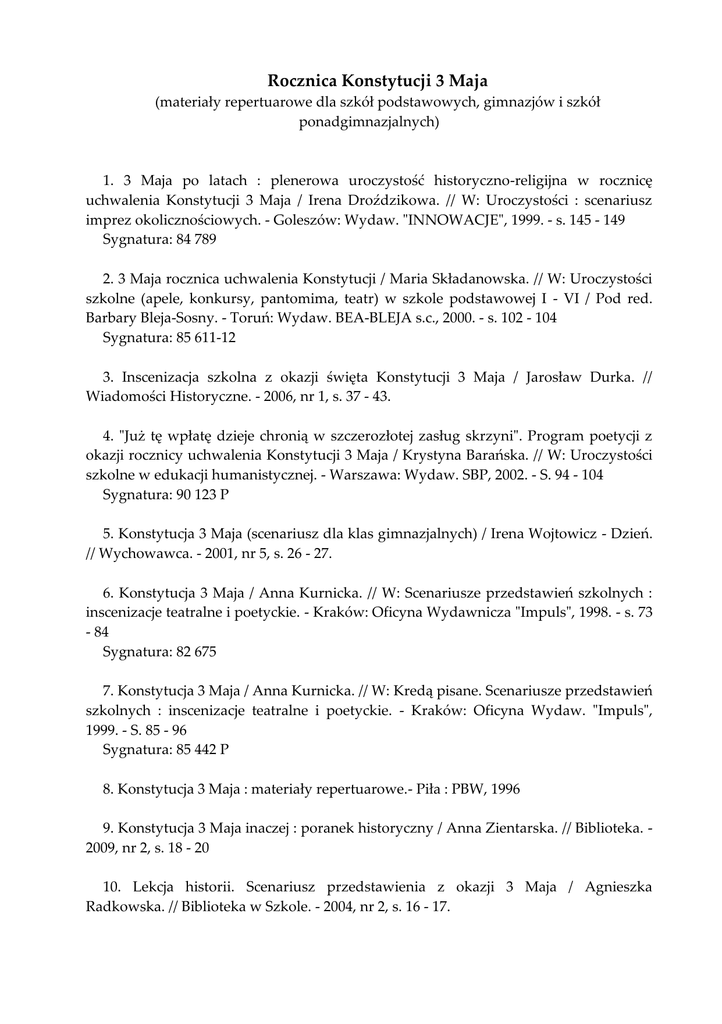 Rocznica Konstytucji 3 Maja
(materiały repertuarowe dla szkół podstawowych, gimnazjów i szkół ponadgimnazjalnych)

1. 3 Maja po latach : plenerowa uroczystość historyczno-religijna w rocznicę uchwalenia Konstytucji 3 Maja / Irena Droździkowa. // W: Uroczystości : scenariusz imprez okolicznościowych. - Goleszów: Wydaw. "INNOWACJE", 1999. - s. 145 - 149
Sygnatura: 84 789

2. 3 Maja rocznica uchwalenia Konstytucji / Maria Składanowska. // W: Uroczystości szkolne (apele, konkursy, pantomima, teatr) w szkole podstawowej I - VI / Pod red. Barbary Bleja-Sosny. - Toruń: Wydaw. BEA-BLEJA s.c., 2000. - s. 102 - 104
Sygnatura: 85 611-12

3. Inscenizacja szkolna z okazji święta Konstytucji 3 Maja / Jarosław Durka. // Wiadomości Historyczne. - 2006, nr 1, s. 37 - 43.

4. "Już tę wpłatę dzieje chronią w szczerozłotej zasług skrzyni". Program poetycji z okazji rocznicy uchwalenia Konstytucji 3 Maja / Krystyna Barańska. // W: Uroczystości szkolne w edukacji humanistycznej. - Warszawa: Wydaw. SBP, 2002. - S. 94 - 104
Sygnatura: 90 123 P

5. Konstytucja 3 Maja (scenariusz dla klas gimnazjalnych) / Irena Wojtowicz - Dzień. // Wychowawca. - 2001, nr 5, s. 26 - 27.

6. Konstytucja 3 Maja / Anna Kurnicka. // W: Scenariusze przedstawień szkolnych : inscenizacje teatralne i poetyckie. - Kraków: Oficyna Wydawnicza "Impuls", 1998. - s. 73 - 84
Sygnatura: 82 675

7. Konstytucja 3 Maja / Anna Kurnicka. // W: Kredą pisane. Scenariusze przedstawień szkolnych : inscenizacje teatralne i poetyckie. - Kraków: Oficyna Wydaw. "Impuls", 1999. - S. 85 - 96
Sygnatura: 85 442 P

8. Konstytucja 3 Maja : materiały repertuarowe.- Piła : PBW, 1996

9. Konstytucja 3 Maja inaczej : poranek historyczny / Anna Zientarska. // Biblioteka. - 2009, nr 2, s. 18 - 20

10. Lekcja historii. Scenariusz przedstawienia z okazji 3 Maja / Agnieszka Radkowska. // Biblioteka w Szkole. - 2004, nr 2, s. 16 - 17.